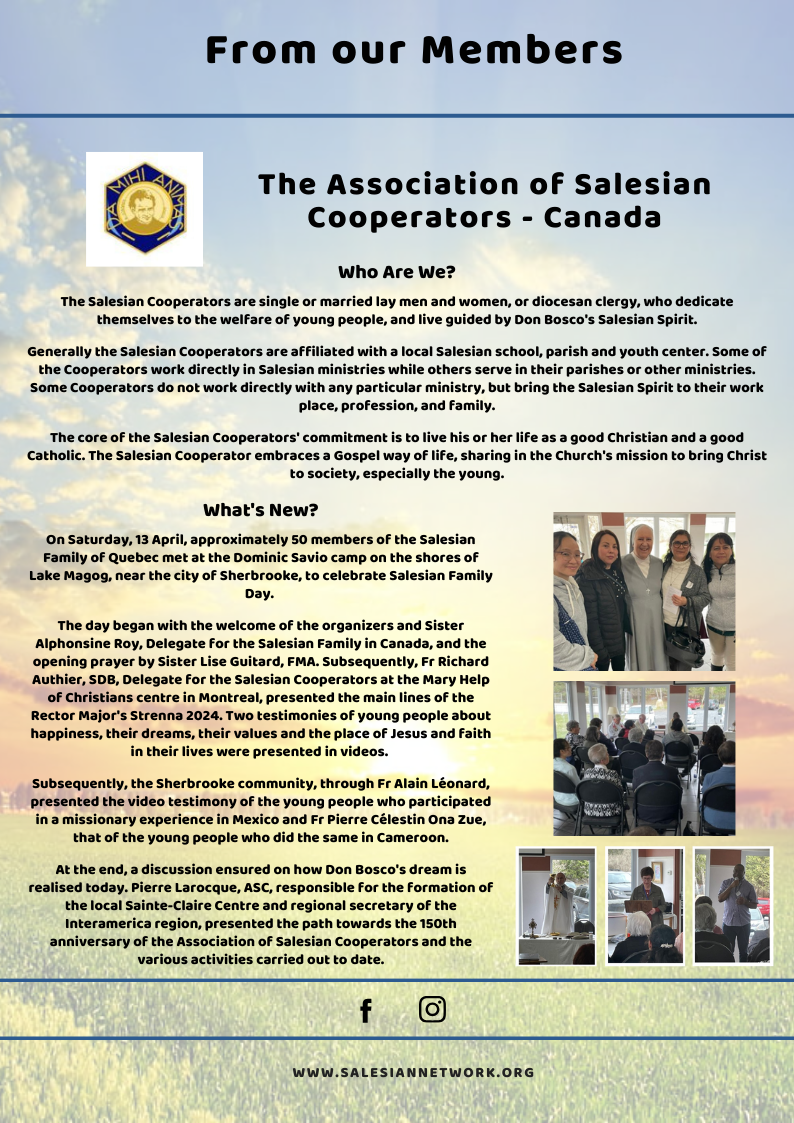 From our Members

DA MIHI ANIMAS

The Association of Salesian Cooperators - Canada

Who Are We?

The Salesian Cooperators are single or married lay men and women, or diocesan clergy, who dedicate themselves to the welfare of young people, and live guided by Don Bosco's Salesian Spirit.

Generally the Salesian Cooperators are affiliated with a local Salesian school, parish and youth center. Some of the Cooperators work directly in Salesian ministries while others serve in their parishes or other ministries. Some Cooperators do not work directly with any particular ministry, but bring the Salesian Spirit to their work place, profession, and family.

The core of the Salesian Cooperators' commitment is to live his or her life as a good Christian and a good Catholic. The Salesian Cooperator embraces a Gospel way of life, sharing in the Church's mission to bring Christ to society, especially the young.

What's New?

On Saturday, 13 April, approximately 50 members of the Salesian Family of Quebec met at the Dominic Savio camp on the shores of Lake Magog, near the city of Sherbrooke, to celebrate Salesian Family Day.

The day began with the welcome of the organizers and Sister Alphonsine Roy, Delegate for the Salesian Family in Canada, and the opening prayer by Sister Lise Guitard, FMA. Subsequently, Fr Richard Authier, SDB, Delegate for the Salesian Cooperators at the Mary Help of Christians centre in Montreal, presented the main lines of the Rector Major's Strenna 2024. Two testimonies of young people about happiness, their dreams, their values and the place of Jesus and faith in their lives were presented in videos.

Subsequently, the Sherbrooke community, through Fr Alain Léonard, presented the video testimony of the young people who participated in a missionary experience in Mexico and Fr Pierre Célestin Ona Zue, that of the young people who did the same in Cameroon.

At the end, a discussion ensured on how Don Bosco's dream is realised today. Pierre Larocque, ASC, responsible for the formation of the local Sainte-Claire Centre and regional secretary of the Interamerica region, presented the path towards the 150th anniversary of the Association of Salesian Cooperators and the various activities carried out to date.

WWW.SALESIANNETWORK.ORG